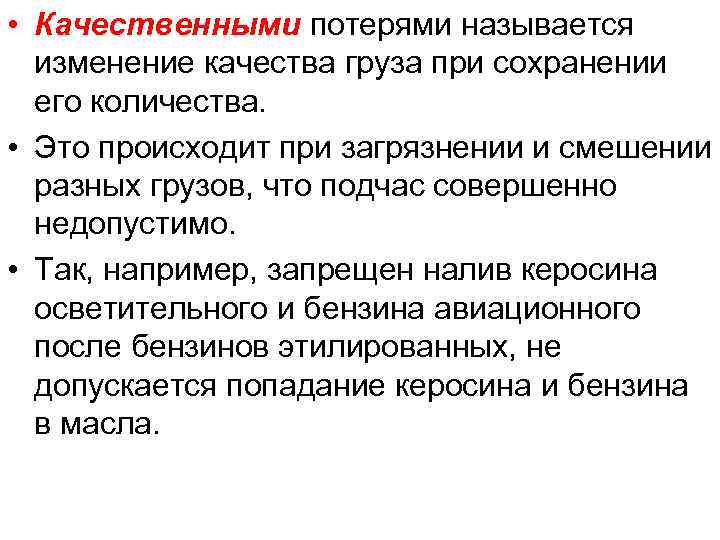 • Качественными потерями называется изменение качества груза при сохранении его количества.

• Это происходит при загрязнении и смешении разных грузов, что подчас совершенно недопустимо.

• Так, например, запрещен налив керосина осветительного и бензина авиационного после бензинов этилированных, не допускается попадание керосина и бензина в масла.